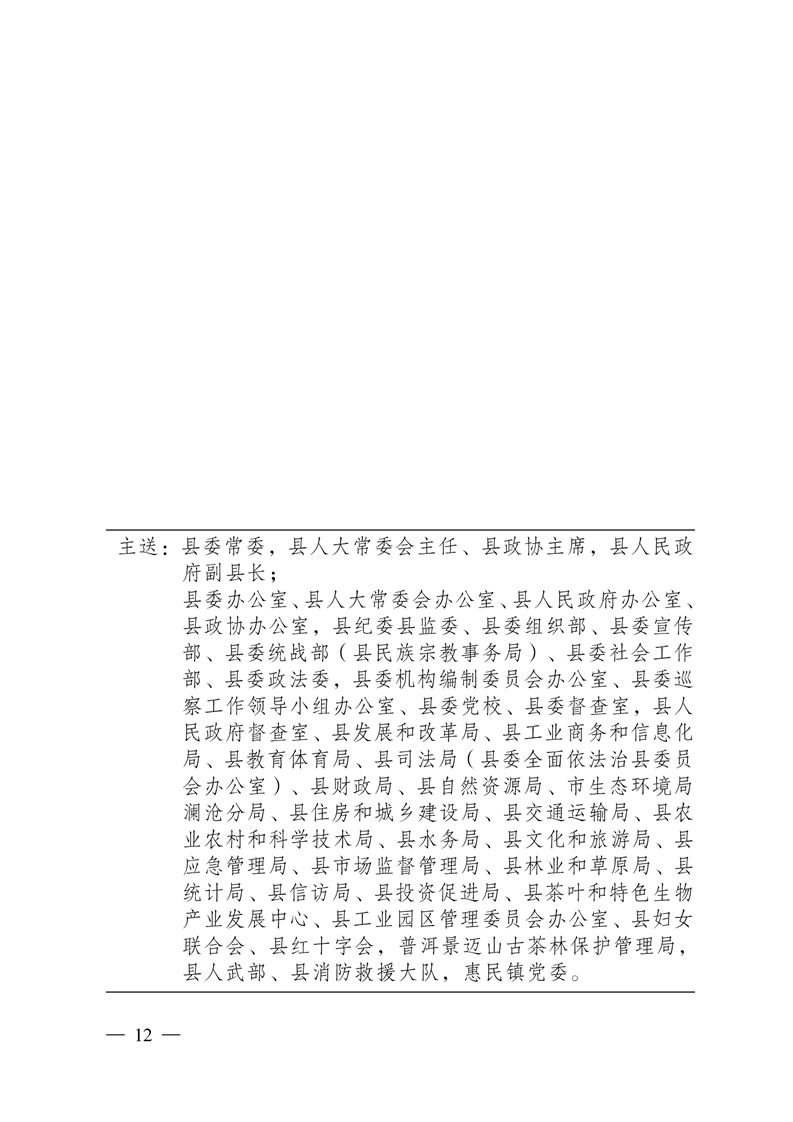 主送：县委常委，县人大常委会主任、县政协主席，县人民政府副县长；

县委办公室、县人大常委会办公室、县人民政府办公室、县政协办公室，县纪委县监委、县委组织部、县委宣传部、县委统战部（县民族宗教事务局）、县委社会工作部、县委政法委，县委机构编制委员会办公室、县委巡察工作领导小组办公室、县委党校、县委督查室，县人民政府督查室、县发展和改革局、县工业商务和信息化局、县教育体育局、县司法局（县委全面依法治县委员会办公室）、县财政局、县自然资源局、市生态环境局澜沧分局、县住房和城乡建设局、县交通运输局、县农业农村和科学技术局、县水务局、县文化和旅游局、县应急管理局、县市场监督管理局、县林业和草原局、县统计局、县信访局、县投资促进局、县茶叶和特色生物产业发展中心、县工业园区管理委员会办公室、县妇女联合会、县红十字会，普洱景迈山古茶林保护管理局，县人武部、县消防救援大队，惠民镇党委。

— 12 —